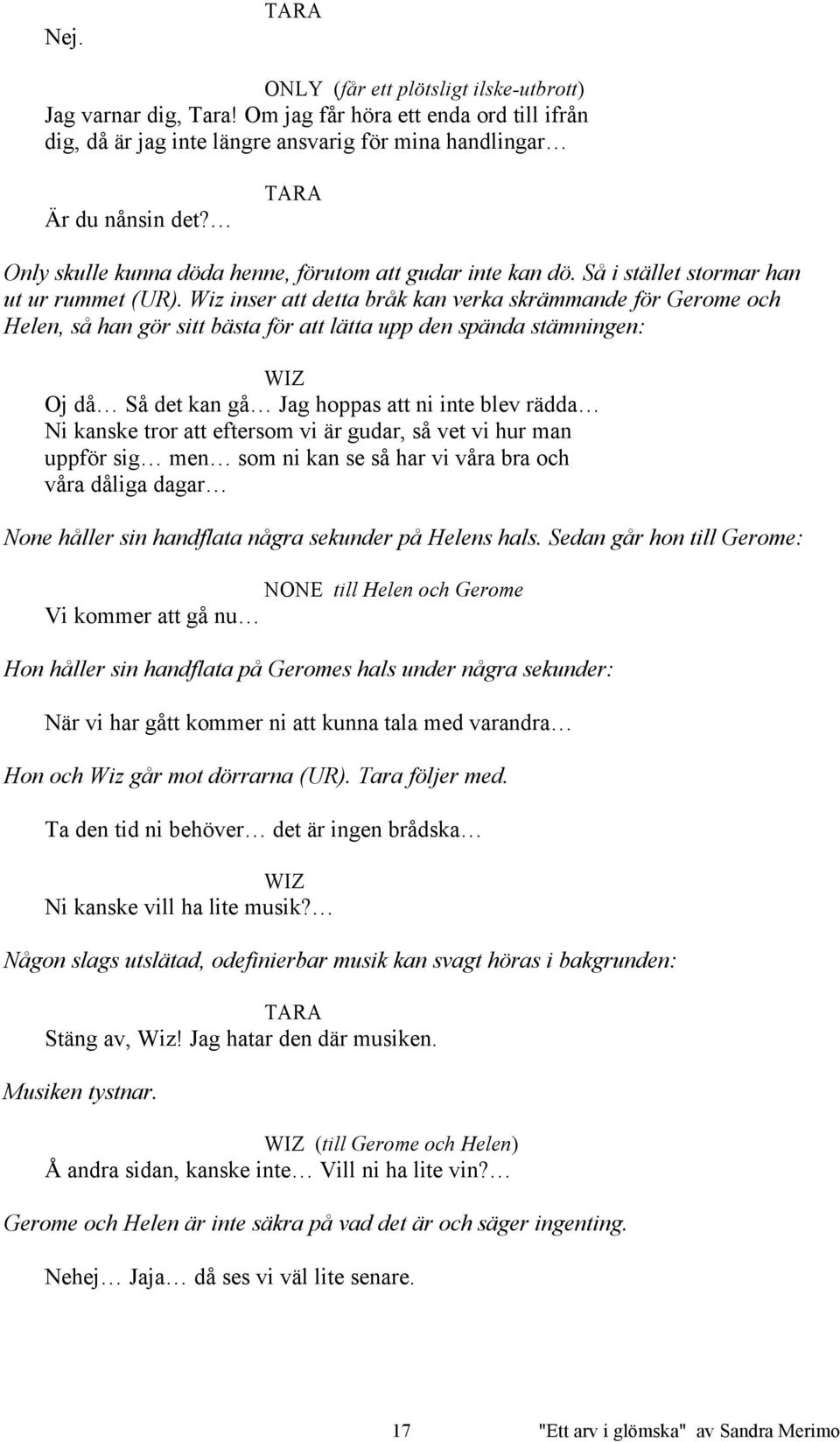 TARA
Nej.

ONLY (får ett plötsligt ilske-utbrott)
Jag varnar dig, Tara! Om jag får höra ett enda ord till ifrån dig, då är jag inte längre ansvarig för mina handlingar…

TARA
Är du nånsin det?…

Only skulle kunna döda henne, förutom att gudar inte kan dö. Så i stället stormar han ut ur rummet (UR). Wiz inser att detta bråk kan verka skrämmande för Gerome och Helen, så han gör sitt bästa för att lätta upp den spända stämningen:

WIZ
Oj då… Så det kan gå… Jag hoppas att ni inte blev rädda… Ni kanske tror att eftersom vi är gudar, så vet vi hur man uppför sig… men… som ni kan se så har vi våra bra och våra dåliga dagar…

None håller sin handflata några sekunder på Helens hals. Sedan går hon till Gerome:

NONE till Helen och Gerome
Vi kommer att gå nu…

Hon håller sin handflata på Geromes hals under några sekunder:

När vi har gått kommer ni att kunna tala med varandra…

Hon och Wiz går mot dörrarna (UR). Tara följer med.

Ta den tid ni behöver… det är ingen brådska…

WIZ
Ni kanske vill ha lite musik?…

Någon slags utslätad, odefinierbar musik kan svagt höras i bakgrunden:

TARA
Stäng av, Wiz! Jag hatar den där musiken.

Musiken tystnar.

WIZ (till Gerome och Helen)
Å andra sidan, kanske inte… Vill ni ha lite vin?…

Gerome och Helen är inte säkra på vad det är och säger ingenting.

Nehej… Jaja… då ses vi väl lite senare.

17 "Ett arv i glömska" av Sandra Merimo